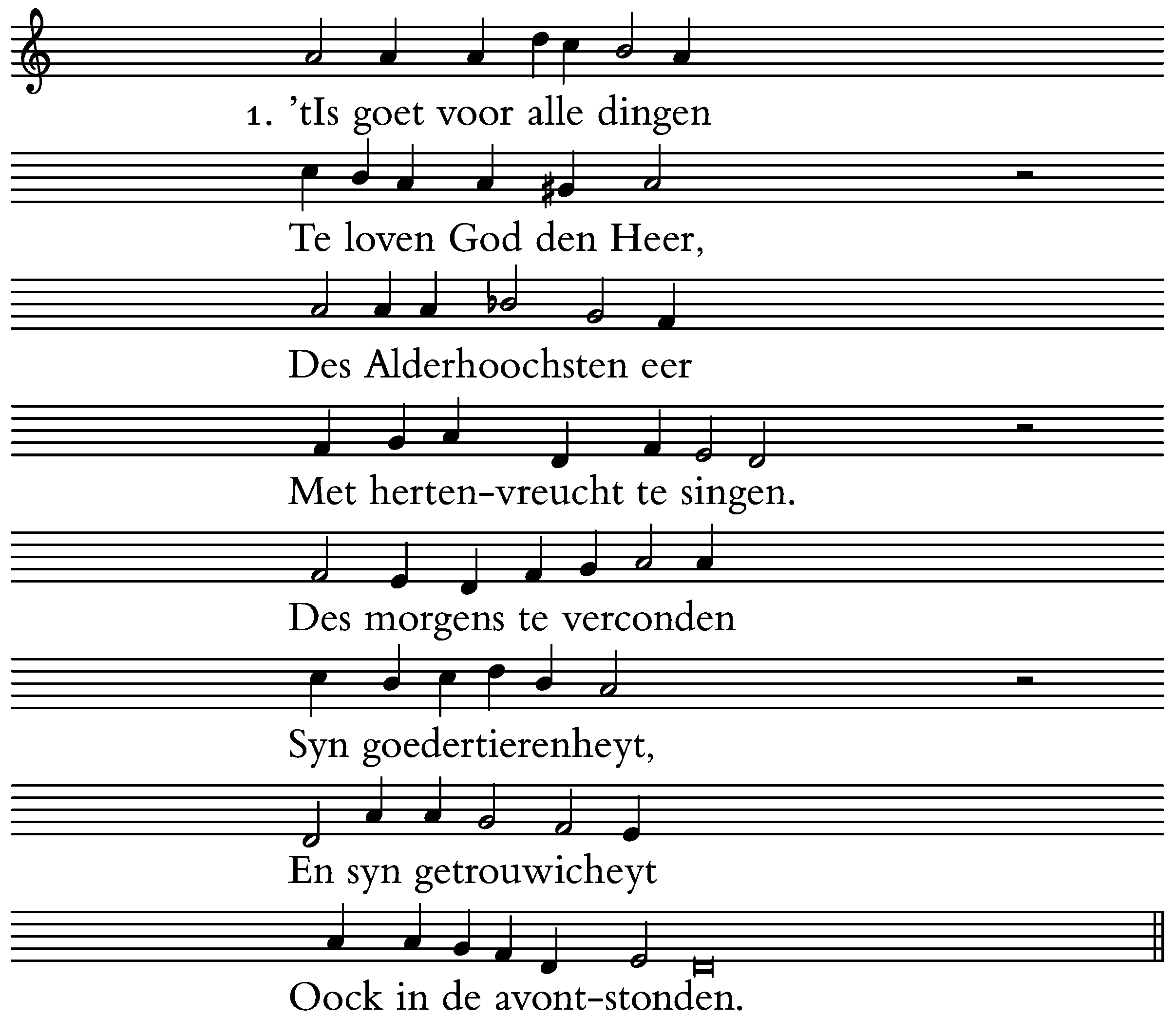 1. 'tIs goet voor alle dingen

Te loven God den Heer,

Des Alderhoochsten eer

Met herten-vreucht te singen.

Des morgens te verconden

Syn goedertierenheyt,

En syn getrouwicheyt

Oock in de avont-stonden.